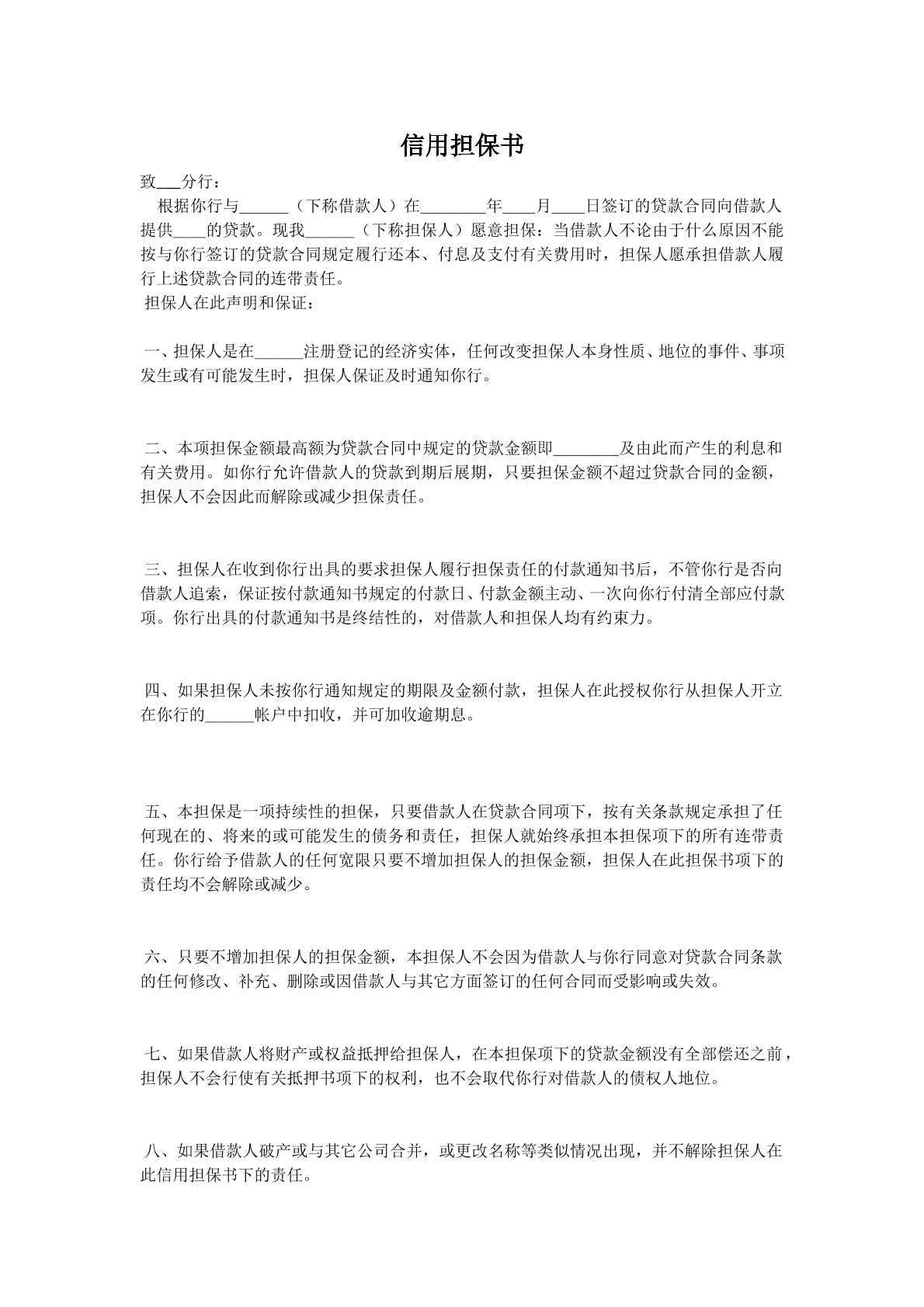 信用担保书

致____分行：

根据你行与____（下称借款人）在____年____月____日签订的贷款合同向借款人提供____的贷款。现我____（下称担保人）愿意担保：当借款人不论由于什么原因不能按与你行签订的贷款合同规定履行还本、付息及支付有关费用时，担保人愿承担借款人履行上述贷款合同的连带责任。

担保人在此声明和保证：

一、担保人是在____注册登记的经济实体，任何改变担保人本身性质、地位的事件、事项发生或有可能发生时，担保人保证及时通知你行。

二、本项担保金额最高额为贷款合同中规定的贷款金额即____及由此而产生的利息和有关费用。如你行允许借款人的贷款到期后展期，只要担保金额不超过贷款合同的金额，担保人不会因此而解除或减少担保责任。

三、担保人在收到你行出具的要求担保人履行担保责任的付款通知书后，不管你行是否向借款人追索，保证按付款通知书规定的付款日、付款金额主动、一次向你行付清全部应付款项。你行出具的付款通知书是终结性的，对借款人和担保人均有约束力。

四、如果担保人未按你行通知规定的期限及金额付款，担保人在此授权你行从担保人开立在你行的____帐户中扣收，并可加收逾期息。

五、本担保是一项持续性的担保，只要借款人在贷款合同项下，按有关条款规定承担了任何现在的、将来的或可能发生的债务和责任，担保人就始终承担本担保项下的所有连带责任。你行给予借款人的任何宽限只要不增加担保人的担保金额，担保人在此担保书项下的责任均不会解除或减少。

六、只要不增加担保人的担保金额，本担保人不会因为借款人与你行同意对贷款合同条款的任何修改、补充、删除或因借款人与其它方面签订的任何合同而受影响或失效。

七、如果借款人将财产或权益抵押给担保人，在本担保项下的贷款金额没有全部偿还之前，担保人不会行使有关抵押书项下的权利，也不会取代你行对借款人的债权人地位。

八、如果借款人破产或与其它公司合并，或更改名称等类似情况出现，并不解除担保人在此信用担保书下的责任。